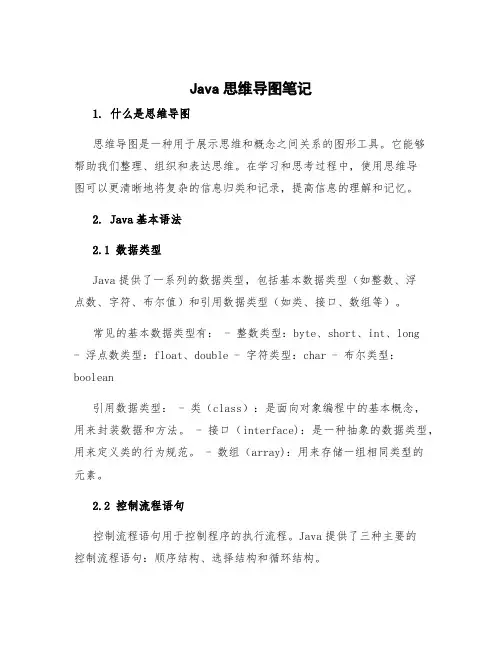 Java 思维导图笔记

1. 什么是思维导图

思维导图是一种用于展示思维和概念之间关系的图形工具。它能够帮助我们整理、组织和表达思维。在学习和思考过程中，使用思维导图可以更清晰地将复杂的信息归类和记录，提高信息的理解和记忆。

2. Java 基本语法

2.1 数据类型

Java 提供了一系列的数据类型，包括基本数据类型（如整数、浮点数、字符、布尔值）和引用数据类型（如类、接口、数组等）。

常见的基本数据类型有： - 整数类型：byte、short、int、long - 浮点数类型：float、double - 字符类型：char - 布尔类型：boolean

引用数据类型： - 类（class）：是面向对象编程中的基本概念，用来封装数据和方法。 - 接口（interface)：是一种抽象的数据类型，用来定义类的行为规范。 - 数组（array)：用来存储一组相同类型的元素。

2.2 控制流程语句

控制流程语句用于控制程序的执行流程。Java 提供了三种主要的控制流程语句：顺序结构、选择结构和循环结构。